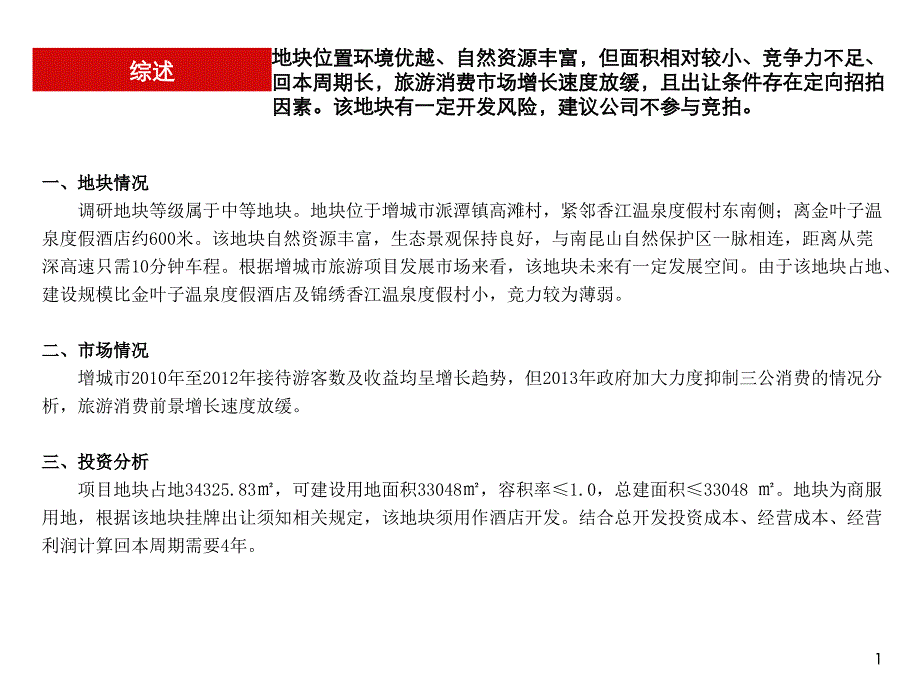 综述

地块位置环境优越、自然资源丰富，但面积相对较小、竞争力不足、回本周期长，旅游消费市场增长速度放缓，且出让条件存在定向招拍因素。该地块有一定开发风险，建议公司不参与竞拍。

一、地块情况

调研地块等级属于中等地块。地块位于增城市派潭镇高滩村，紧邻香江温泉度假村东南侧；离金叶子温泉度假酒店约600米。该地块自然资源丰富，生态景观保持良好，与南昆山自然保护区一脉相连，距离从莞深高速只需10分钟车程。根据增城市旅游项目发展市场来看，该地块未来有一定发展空间。由于该地块占地、建设规模比金叶子温泉度假酒店及锦绣香江温泉度假村小，竞力较为薄弱。

二、市场情况

增城市2010年至2012年接待游客数及收益均呈增长趋势，但2013年政府加大力度抑制三公消费的情况分析，旅游消费前景增长速度放缓。

三、投资分析

项目地块占地34325.83㎡，可建设用地面积33048㎡，容积率≤1.0，总建面积≤33048 ㎡。地块为商服用地，根据该地块挂牌出让须知相关规定，该地块须用作酒店开发。结合总开发投资成本、经营成本、经营利润计算回本周期需要4年。

1